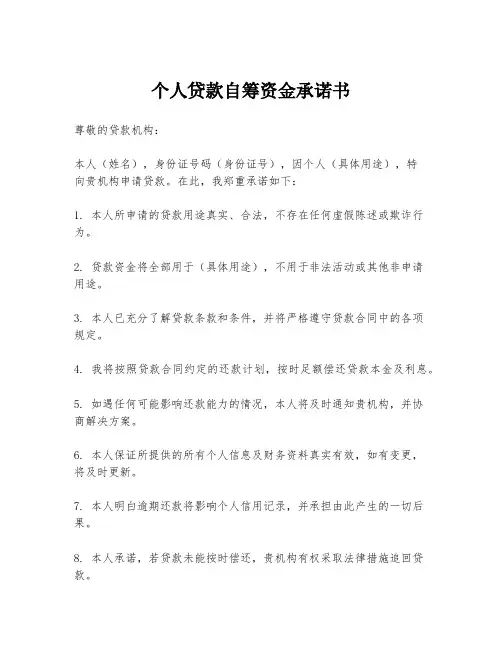 个人贷款自筹资金承诺书

尊敬的贷款机构：

本人（姓名），身份证号码（身份证号），因个人（具体用途），特向贵机构申请贷款。在此，我郑重承诺如下：

1. 本人所申请的贷款用途真实、合法，不存在任何虚假陈述或欺诈行为。

2. 贷款资金将全部用于（具体用途），不用于非法活动或其他非申请用途。

3. 本人已充分了解贷款条款和条件，并将严格遵守贷款合同中的各项规定。

4. 我将按照贷款合同约定的还款计划，按时足额偿还贷款本金及利息。

5. 如遇任何可能影响还款能力的情况，本人将及时通知贵机构，并协商解决方案。

6. 本人保证所提供的所有个人信息及财务资料真实有效，如有变更，将及时更新。

7. 本人明白逾期还款将影响个人信用记录，并承担由此产生的一切后果。

8. 本人承诺，若贷款未能按时偿还，贵机构有权采取法律措施追回贷款。